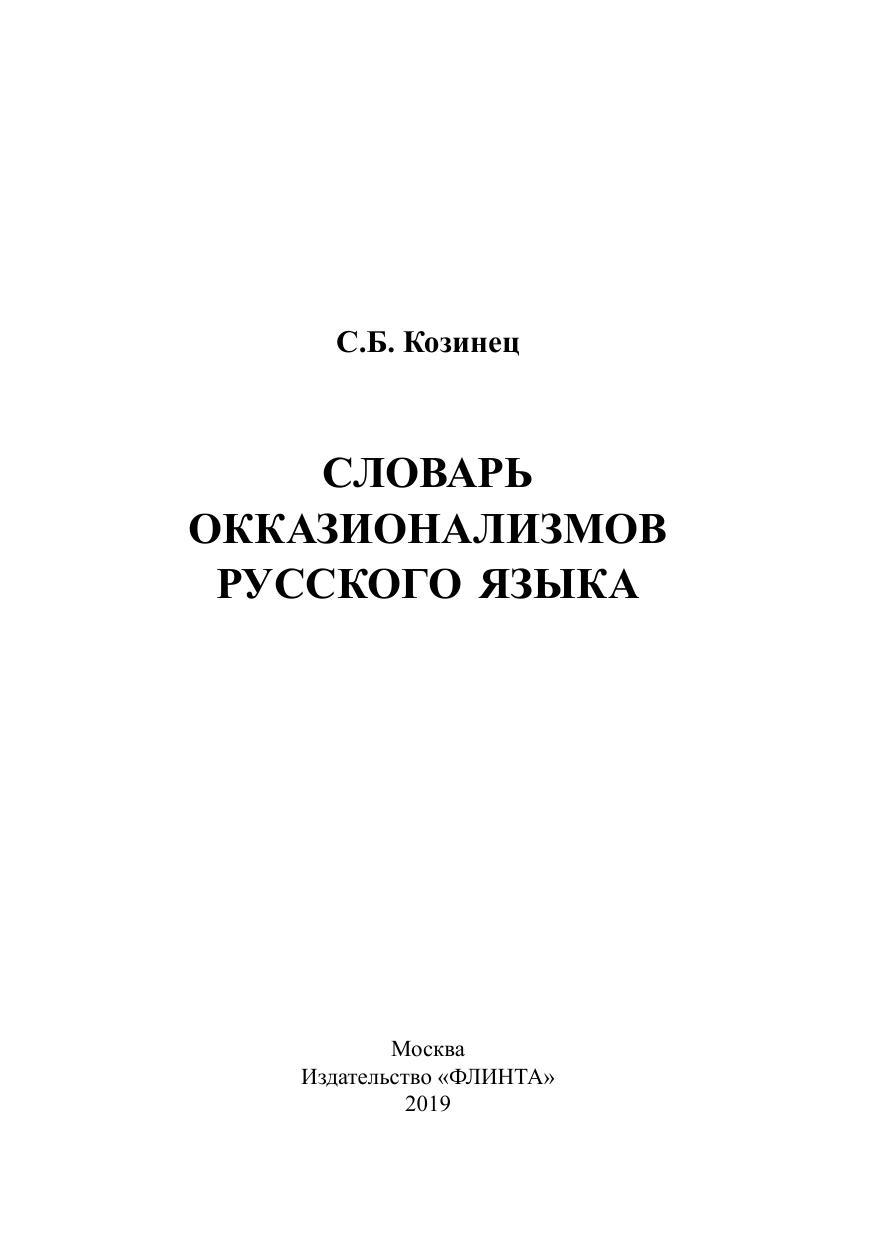 С.Б. Козинец

СЛОВАРЬ
ОККАЗИОНАЛИЗМОВ
РУССКОГО ЯЗЫКА

Москва
Издательство «ФЛИНТА»
2019